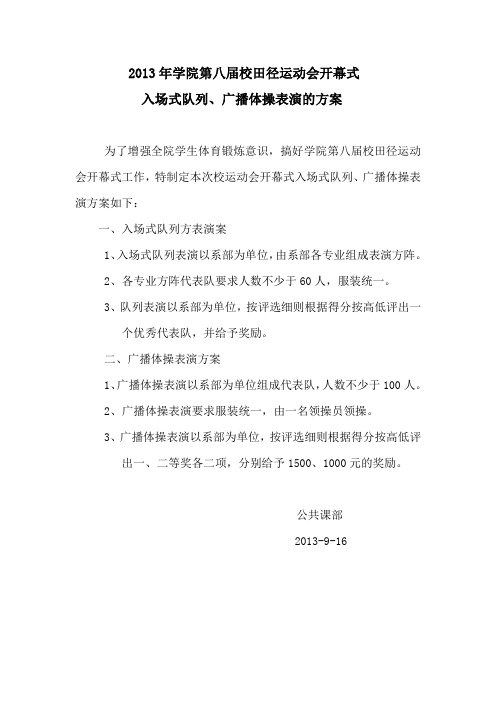 2013 年学院第八届校田径运动会开幕式
入场式队列、广播体操表演的方案

为了增强全院学生体育锻炼意识，搞好学院第八届校田径运动会开幕式工作，特制定本次校运动会开幕式入场式队列、广播体操表演方案如下：

一、入场式队列方表演案

1、入场式队列表演以系部为单位，由系部各专业组成表演方阵。

2、各专业方阵代表队要求人数不少于 60 人，服装统一。

3、队列表演以系部为单位，按评选细则根据得分按高低评出一个优秀代表队，并给予奖励。

二、广播体操表演方案

1、广播体操表演以系部为单位组成代表队，人数不少于 100 人。

2、广播体操表演要求服装统一，由一名领操员领操。

3、广播体操表演以系部为单位，按评选细则根据得分按高低评出一、二等奖各二项，分别给予 1500、1000 元的奖励。

公共课部

2013-9-16